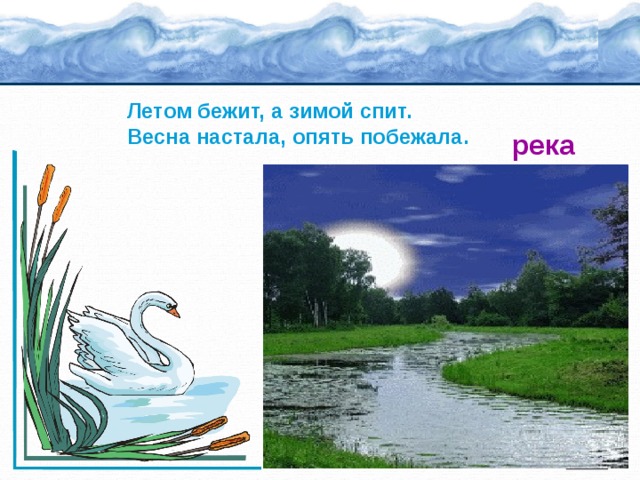 Летом бежит, а зимой спит.
Весна настала, опять побежала.

река